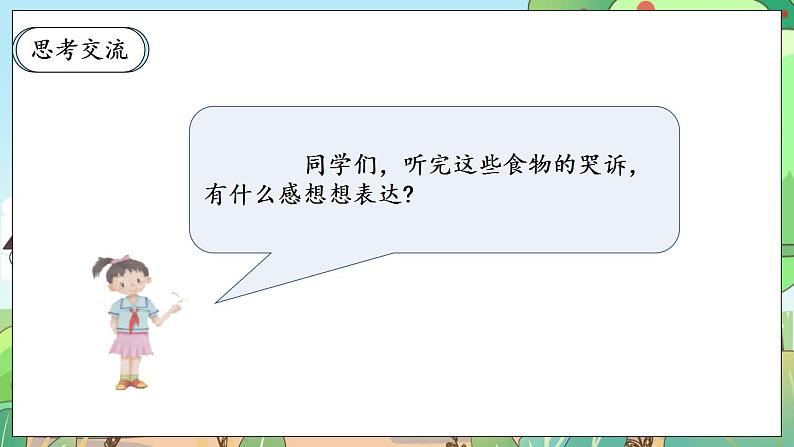 思考交流

同学们，听完这些食物的哭诉，有什么感想想表达？